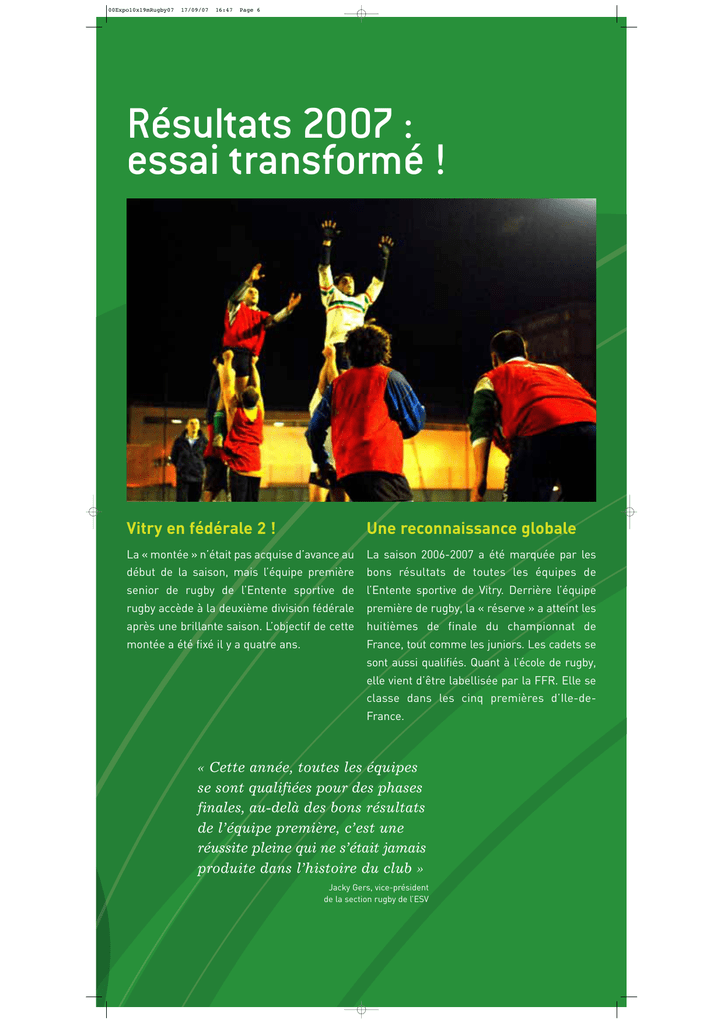 00Expo10x19mRugby07 17/09/07 16:47 Page 6

Résultats 2007 : essai transformé !

Vitry en fédérale 2 !

La « montée » n'était pas acquise d'avance au début de la saison, mais l'équipe première senior de rugby de l'Entente sportive de rugby accède à la deuxième division fédérale après une brillante saison. L'objectif de cette montée a été fixé il y a quatre ans.

Une reconnaissance globale

La saison 2006-2007 a été marquée par les bons résultats de toutes les équipes de l'Entente sportive de Vitry. Derrière l'équipe première de rugby, la « réserve » a atteint les huitièmes de finale du championnat de France, tout comme les juniors. Les cadets se sont aussi qualifiés. Quant à l'école de rugby, elle vient d'être labellisée par la FFR. Elle se classe dans les cinq premières d'Ile-de-France.

« Cette année, toutes les équipes se sont qualifiées pour des phases finales, au-delà des bons résultats de l'équipe première, c'est une réussite pleine qui ne s'était jamais produite dans l'histoire du club »

Jacky Gers, vice-président de la section rugby de l'ESV